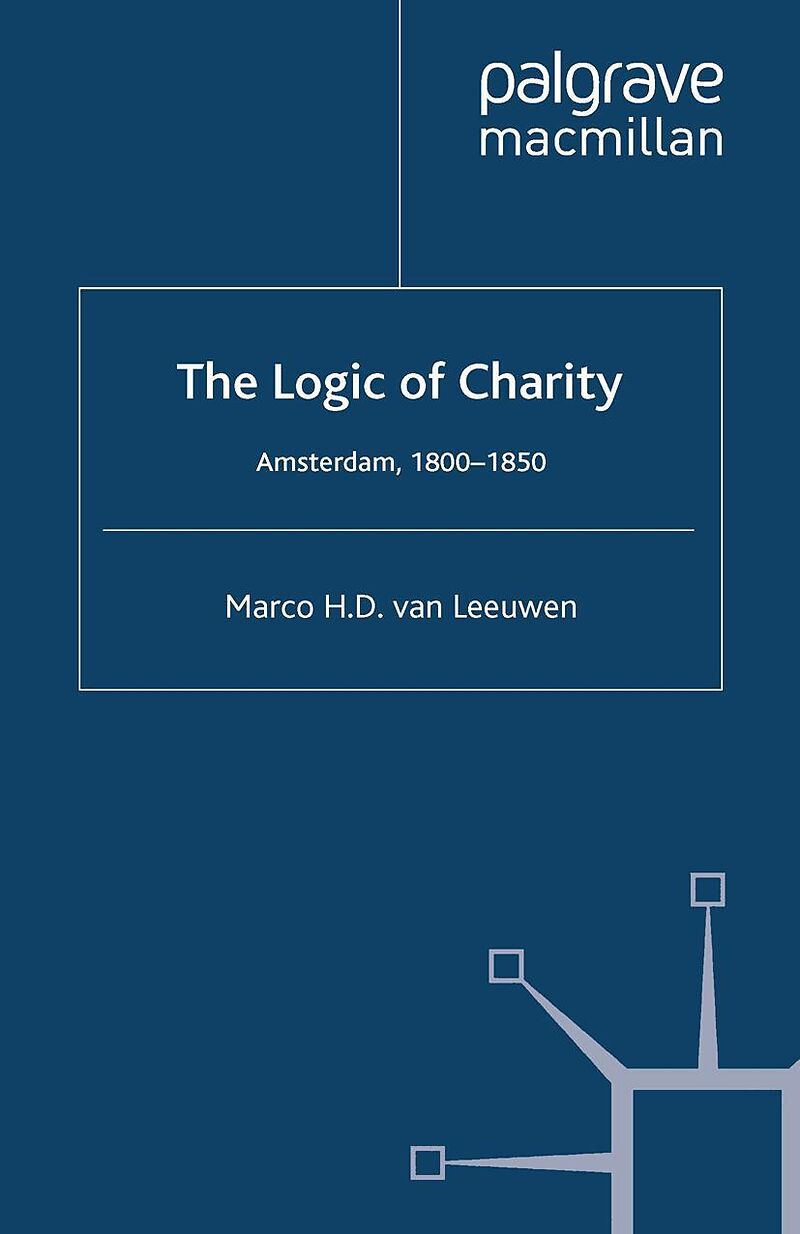 palgrave
macmillan

The Logic of Charity

Amsterdam, 1800–1850

Marco H.D. van Leeuwen